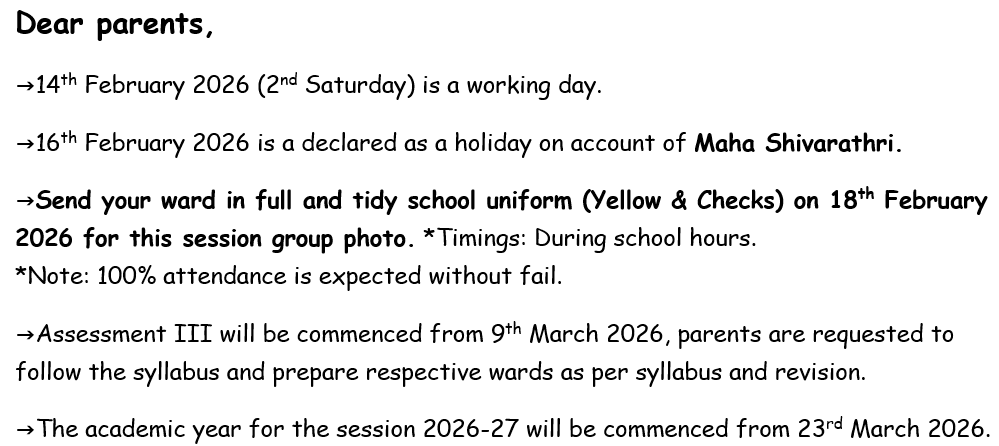 Dear parents,

→14th February 2026 (2nd Saturday) is a working day.

→16th February 2026 is a declared as a holiday on account of Maha Shivarathri.

→Send your ward in full and tidy school uniform (Yellow & Checks) on 18th February 2026 for this session group photo. *Timings: During school hours.
*Note: 100% attendance is expected without fail.

→Assessment III will be commenced from 9th March 2026, parents are requested to follow the syllabus and prepare respective wards as per syllabus and revision.

→The academic year for the session 2026-27 will be commenced from 23rd March 2026.